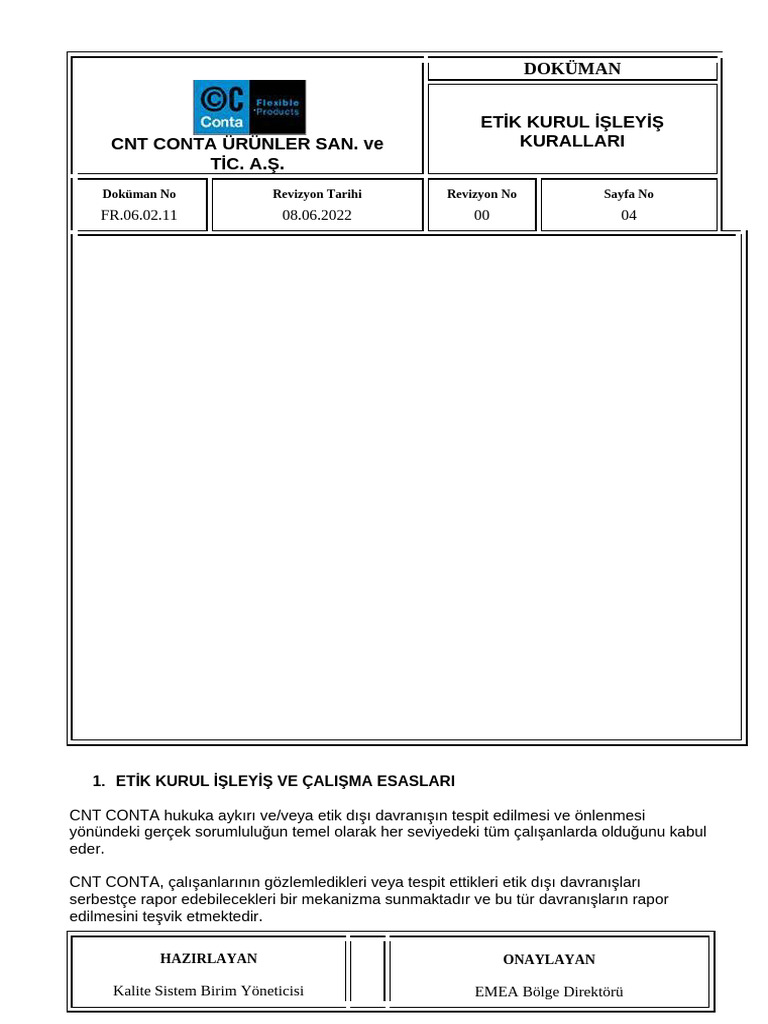 Conta Flexible Products

CNT CONTA ÜRÜNLER SAN. ve TİC. A.Ş.

DOKÜMAN

ETİK KURUL İŞLEYİŞ KURALLARI

| Doküman No | Revizyon Tarihi | Revizyon No | Sayfa No |
|---|---|---|---|
| FR.06.02.11 | 08.06.2022 | 00 | 04 |

1. ETİK KURUL İŞLEYİŞ VE ÇALIŞMA ESASLARI

CNT CONTA hukuka aykırı ve/veya etik dışı davranışın tespit edilmesi ve önlenmesi yönündeki gerçek sorumluluğun temel olarak her seviyedeki tüm çalışanlarda olduğunu kabul eder.

CNT CONTA, çalışanlarının gözlemledikleri veya tespit ettikleri etik dışı davranışları serbestçe rapor edebilecekleri bir mekanizma sunmaktadır ve bu tür davranışların rapor edilmesini teşvik etmektedir.

| HAZIRLAYAN | ONAYLAYAN |
|---|---|
| Kalite Sistem Birim Yöneticisi | EMEA Bölge Direktörü |